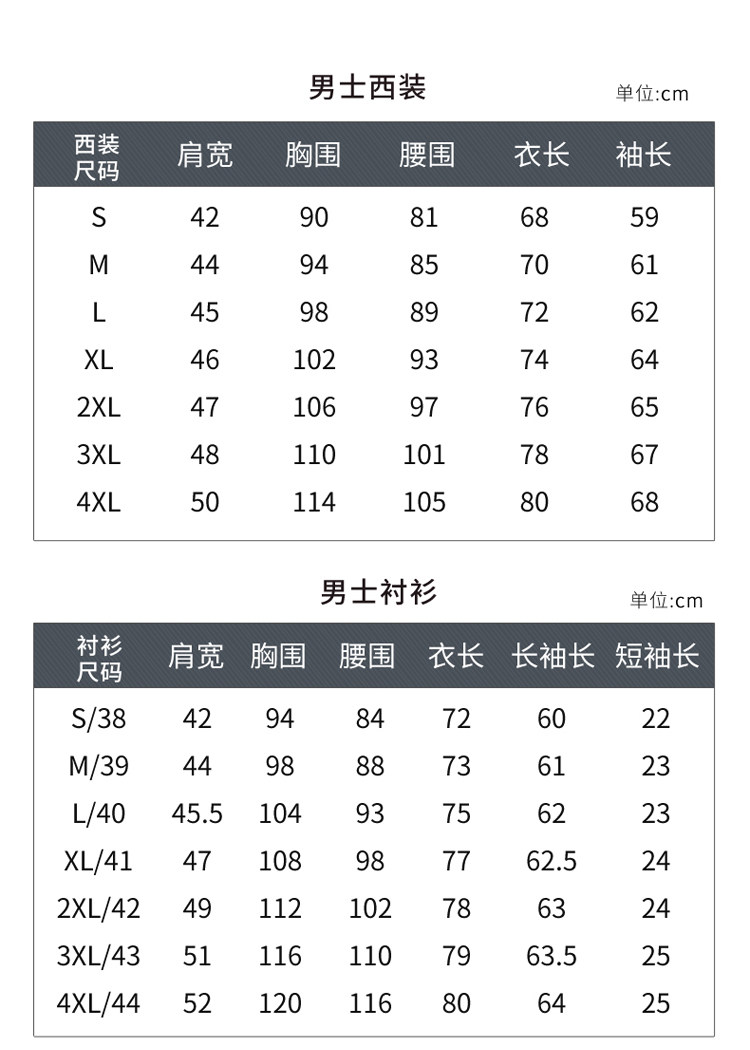 男士西装

单位:cm

| 西装尺码 | 肩宽 | 胸围 | 腰围 | 衣长 | 袖长 |
|---|---|---|---|---|---|
| S | 42 | 90 | 81 | 68 | 59 |
| M | 44 | 94 | 85 | 70 | 61 |
| L | 45 | 98 | 89 | 72 | 62 |
| XL | 46 | 102 | 93 | 74 | 64 |
| 2XL | 47 | 106 | 97 | 76 | 65 |
| 3XL | 48 | 110 | 101 | 78 | 67 |
| 4XL | 50 | 114 | 105 | 80 | 68 |

男士衬衫

单位:cm

| 衬衫尺码 | 肩宽 | 胸围 | 腰围 | 衣长 | 长袖长 | 短袖长 |
|---|---|---|---|---|---|---|
| S/38 | 42 | 94 | 84 | 72 | 60 | 22 |
| M/39 | 44 | 98 | 88 | 73 | 61 | 23 |
| L/40 | 45.5 | 104 | 93 | 75 | 62 | 23 |
| XL/41 | 47 | 108 | 98 | 77 | 62.5 | 24 |
| 2XL/42 | 49 | 112 | 102 | 78 | 63 | 24 |
| 3XL/43 | 51 | 116 | 110 | 79 | 63.5 | 25 |
| 4XL/44 | 52 | 120 | 116 | 80 | 64 | 25 |